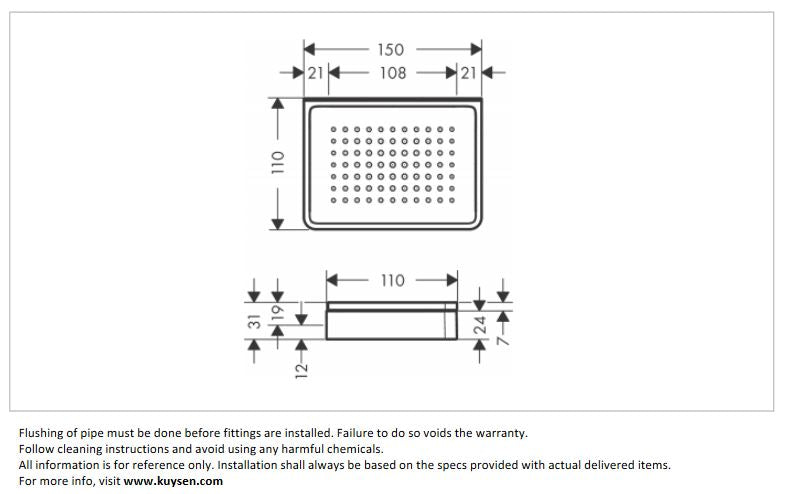 150
21
108
21
110
110
31
19
12
24
7

Flushing of pipe must be done before fittings are installed. Failure to do so voids the warranty.
Follow cleaning instructions and avoid using any harmful chemicals.
All information is for reference only. Installation shall always be based on the specs provided with actual delivered items.
For more info, visit www.kuysen.com